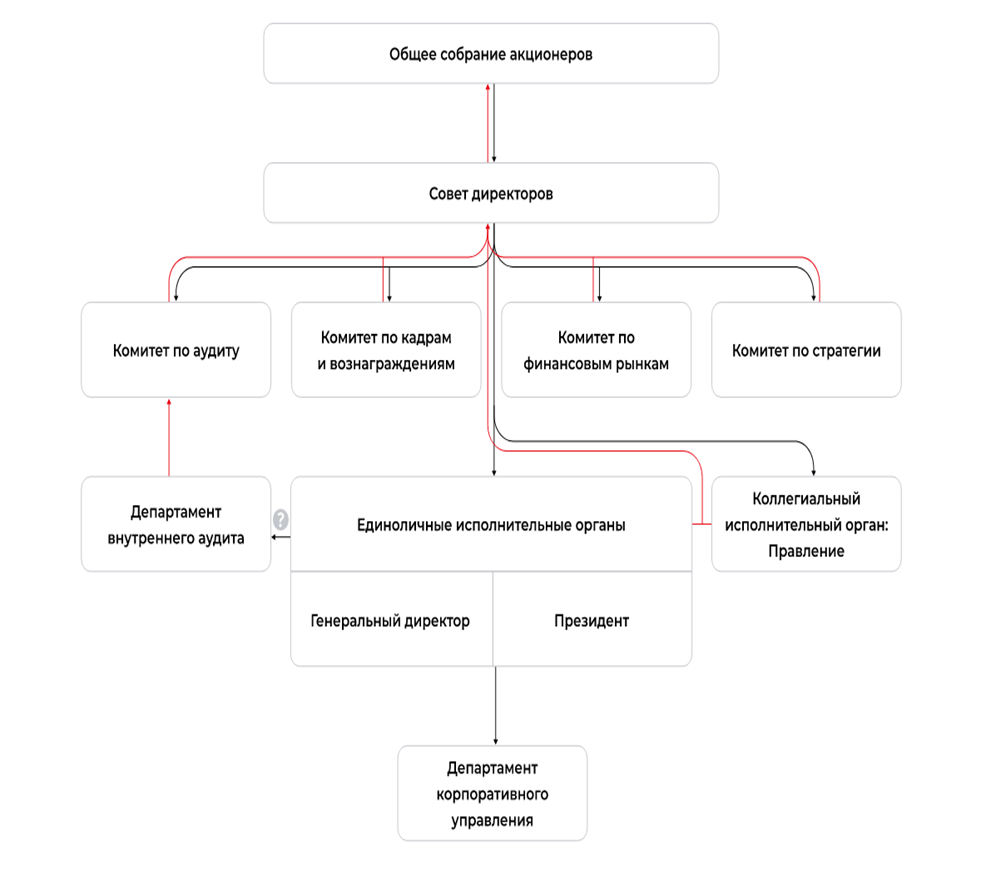 Общее собрание акционеров

Совет директоров

Комитет по аудиту

Комитет по кадрам и вознаграждениям

Комитет по финансовым рынкам

Комитет по стратегии

Департамент внутреннего аудита

?

Единоличные исполнительные органы

Коллегиальный исполнительный орган: Правление

Генеральный директор

Президент

Департамент корпоративного управления